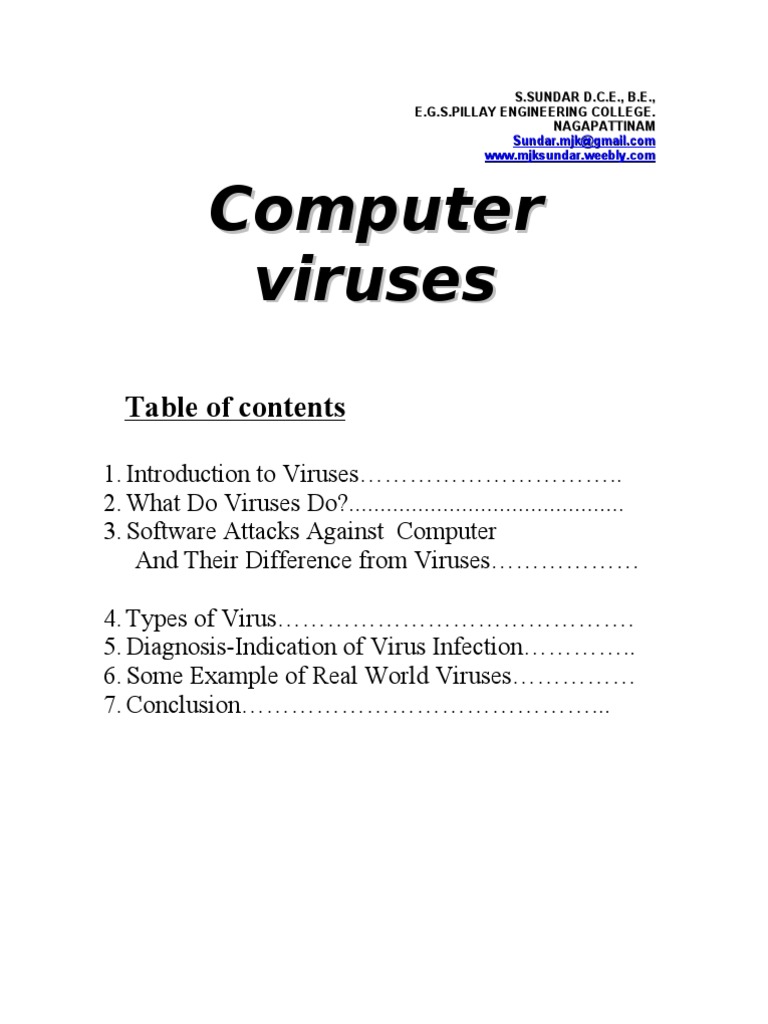 S.SUNDAR D.C.E., B.E.,
E.G.S.PILLAY ENGINEERING COLLEGE.
NAGAPATTINAM
Sundar.mjk@gmail.com
www.mjksundar.weebly.com

Computer viruses

Table of contents

1. Introduction to Viruses
2. What Do Viruses Do?
3. Software Attacks Against Computer And Their Difference from Viruses

4. Types of Virus
5. Diagnosis-Indication of Virus Infection
6. Some Example of Real World Viruses
7. Conclusion